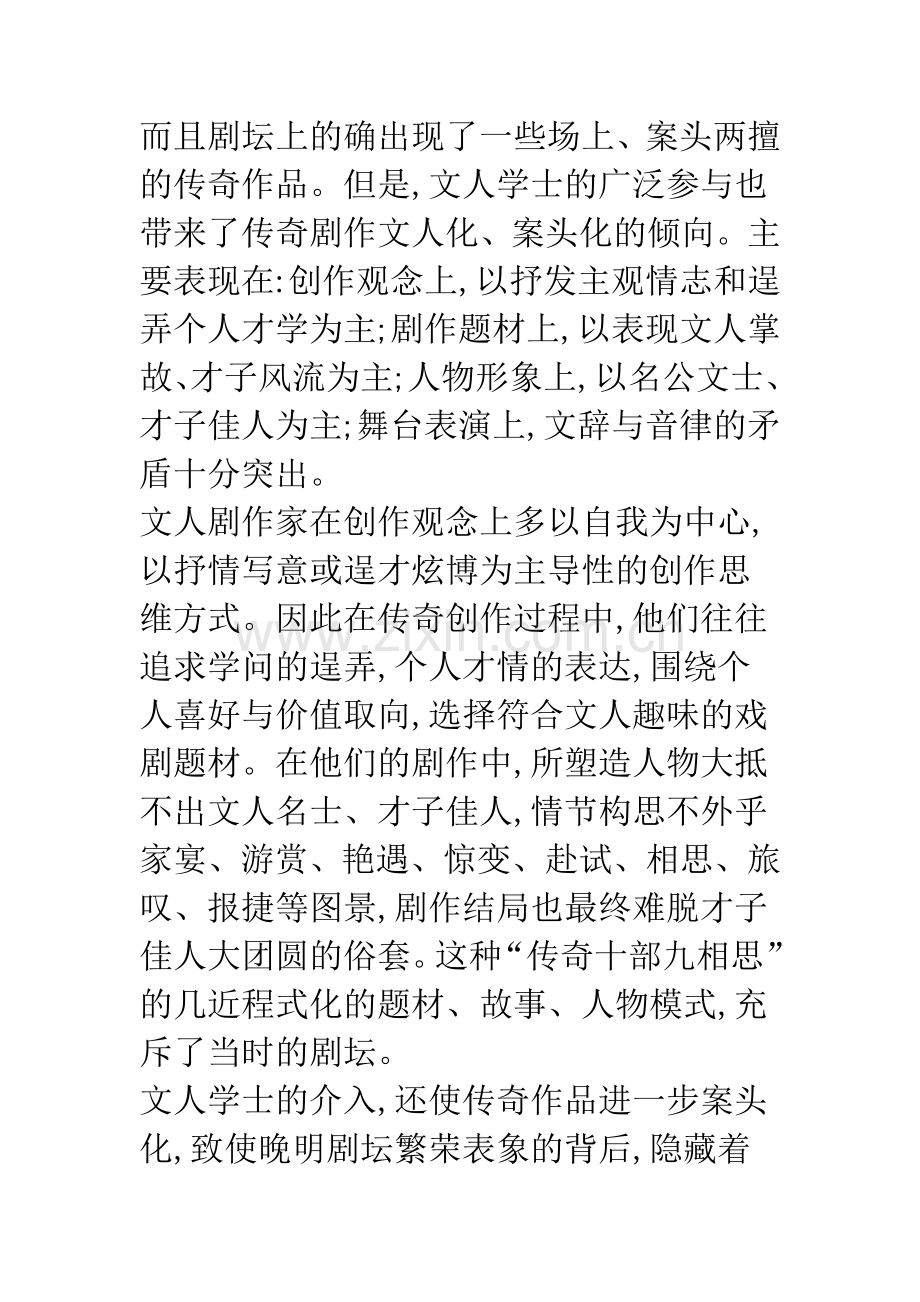 而且剧坛上的确出现了一些场上、案头两擅的传奇作品。但是,文人学士的广泛参与也带来了传奇剧作文人化、案头化的倾向。主要表现在:创作观念上,以抒发主观情志和逞弄个人才学为主;剧作题材上,以表现文人掌故、才子风流为主;人物形象上,以名公文士、才子佳人为主;舞台表演上,文辞与音律的矛盾十分突出。

文人剧作家在创作观念上多以自我为中心,以抒情写意或逞才炫博为主导性的创作思维方式。因此在传奇创作过程中,他们往往追求学问的逞弄,个人才情的表达,围绕个人喜好与价值取向,选择符合文人趣味的戏剧题材。在他们的剧作中,所塑造人物大抵不出文人名士、才子佳人,情节构思不外乎家宴、游赏、艳遇、惊变、赴试、相思、旅叹、报捷等图景,剧作结局也最终难脱才子佳人大团圆的俗套。这种“传奇十部九相思”的几近程式化的题材、故事、人物模式,充斥了当时的剧坛。

文人学士的介入,还使传奇作品进一步案头化,致使晚明剧坛繁荣表象的背后,隐藏着

www.zixin.com.cn